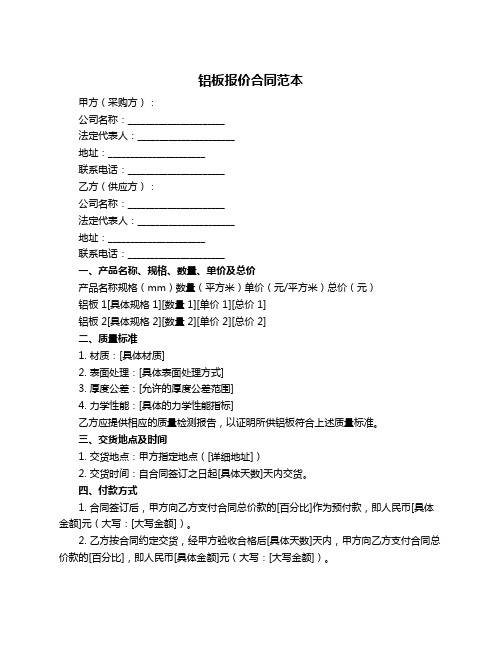 铝板报价合同范本

甲方（采购方）：

公司名称：____________________

法定代表人：____________________

地址：____________________

联系电话：____________________

乙方（供应方）：

公司名称：____________________

法定代表人：____________________

地址：____________________

联系电话：____________________

一、产品名称、规格、数量、单价及总价

产品名称规格（mm）数量（平方米）单价（元/平方米）总价（元）

铝板 1[具体规格 1][数量 1][单价 1][总价 1]

铝板 2[具体规格 2][数量 2][单价 2][总价 2]

二、质量标准

1. 材质：[具体材质]

2. 表面处理：[具体表面处理方式]

3. 厚度公差：[允许的厚度公差范围]

4. 力学性能：[具体的力学性能指标]

乙方应提供相应的质量检测报告，以证明所供铝板符合上述质量标准。

三、交货地点及时间

1. 交货地点：甲方指定地点（[详细地址]）

2. 交货时间：自合同签订之日起[具体天数]天内交货。

四、付款方式

1. 合同签订后，甲方向乙方支付合同总价款的[百分比]作为预付款，即人民币[具体金额]元（大写：[大写金额]）。

2. 乙方按合同约定交货，经甲方验收合格后[具体天数]天内，甲方向乙方支付合同总价款的[百分比]，即人民币[具体金额]元（大写：[大写金额]）。